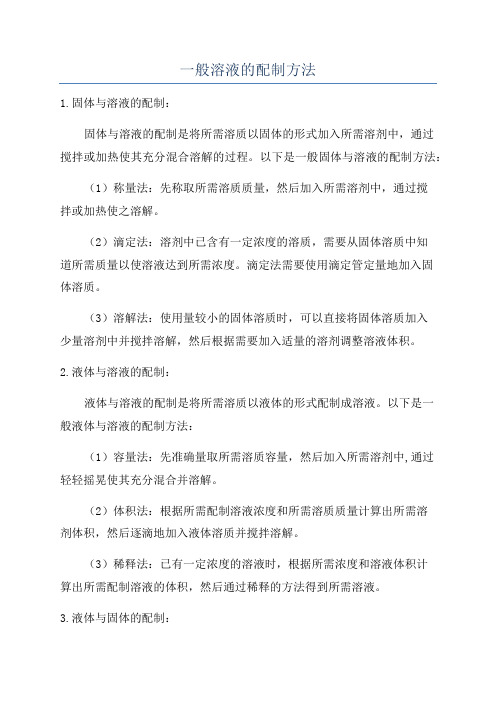 一般溶液的配制方法

1.固体与溶液的配制：

固体与溶液的配制是将所需溶质以固体的形式加入所需溶剂中，通过搅拌或加热使其充分混合溶解的过程。以下是一般固体与溶液的配制方法：

（1）称量法：先称取所需溶质质量，然后加入所需溶剂中，通过搅拌或加热使之溶解。

（2）滴定法：溶剂中已含有一定浓度的溶质，需要从固体溶质中知道所需质量以使溶液达到所需浓度。滴定法需要使用滴定管定量地加入固体溶质。

（3）溶解法：使用量较小的固体溶质时，可以直接将固体溶质加入少量溶剂中并搅拌溶解，然后根据需要加入适量的溶剂调整溶液体积。

2.液体与溶液的配制：

液体与溶液的配制是将所需溶质以液体的形式配制成溶液。以下是一般液体与溶液的配制方法：

（1）容量法：先准确量取所需溶质容量，然后加入所需溶剂中,通过轻轻摇晃使其充分混合并溶解。

（2）体积法：根据所需配制溶液浓度和所需溶质质量计算出所需溶剂体积，然后逐滴地加入液体溶质并搅拌溶解。

（3）稀释法：已有一定浓度的溶液时，根据所需浓度和溶液体积计算出所需配制溶液的体积，然后通过稀释的方法得到所需溶液。

3.液体与固体的配制：